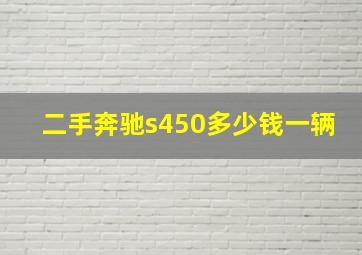 二手奔驰s450多少钱一辆